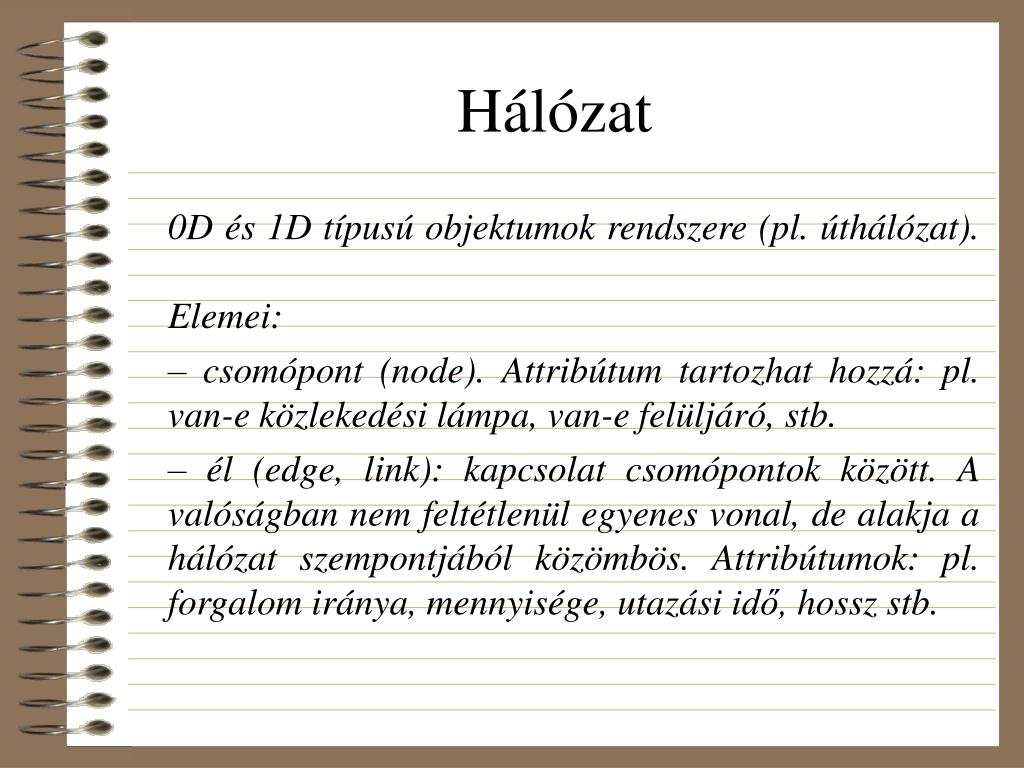 Hálózat

0D és 1D típusú objektumok rendszere (pl. úthálózat).

Elemei:

– csomópont (node). Attribútum tartozhat hozzá: pl. van-e közlekedési lámpa, van-e felüljáró, stb.

– él (edge, link): kapcsolat csomópontok között. A valóságban nem feltétlenül egyenes vonal, de alakja a hálózat szempontjából közömbös. Attribútumok: pl. forgalom iránya, mennyisége, utazási idő, hossz stb.